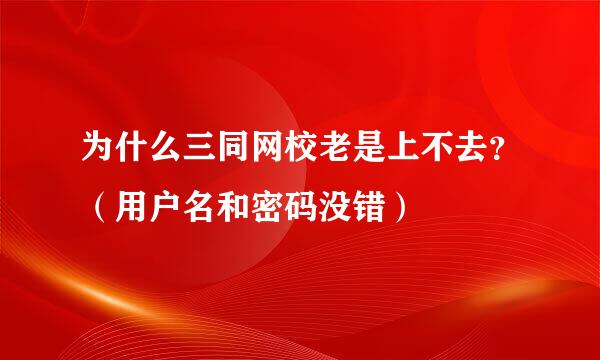 为什么三同网校老是上不去?（用户名和密码没错）